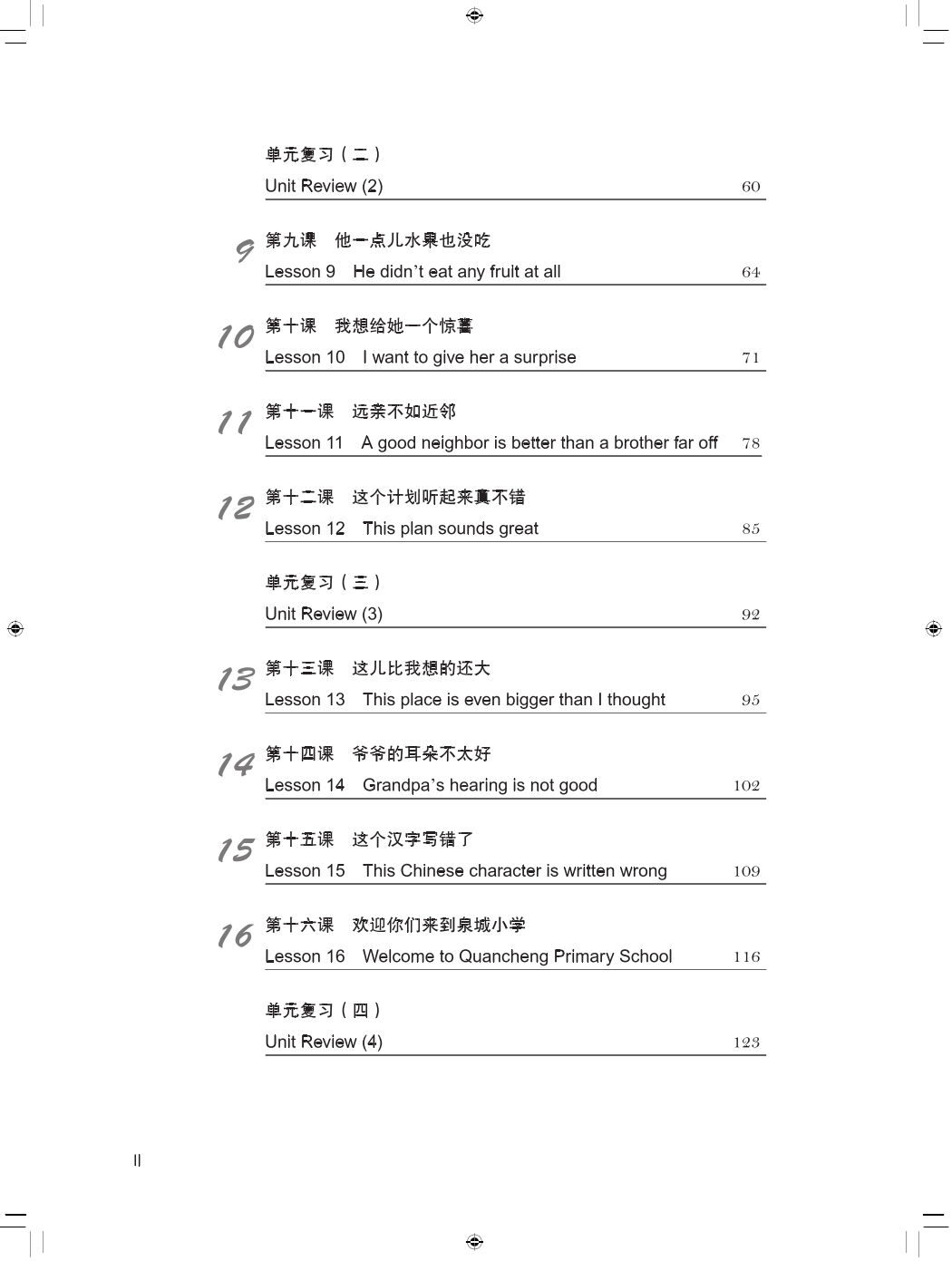 单元复习（二）
Unit Review (2) 60

9 第九课 他一点儿水果也没吃
Lesson 9 He didn't eat any fruit at all 64

10 第十课 我想给她一个惊喜
Lesson 10 I want to give her a surprise 71

11 第十一课 远亲不如近邻
Lesson 11 A good neighbor is better than a brother far off 78

12 第十二课 这个计划听起来真不错
Lesson 12 This plan sounds great 85

单元复习（三）
Unit Review (3) 92

13 第十三课 这儿比我想的还大
Lesson 13 This place is even bigger than I thought 95

14 第十四课 爷爷的耳朵不太好
Lesson 14 Grandpa's hearing is not good 102

15 第十五课 这个汉字写错了
Lesson 15 This Chinese character is written wrong 109

16 第十六课 欢迎你们来到泉城小学
Lesson 16 Welcome to Quancheng Primary School 116

单元复习（四）
Unit Review (4) 123

II